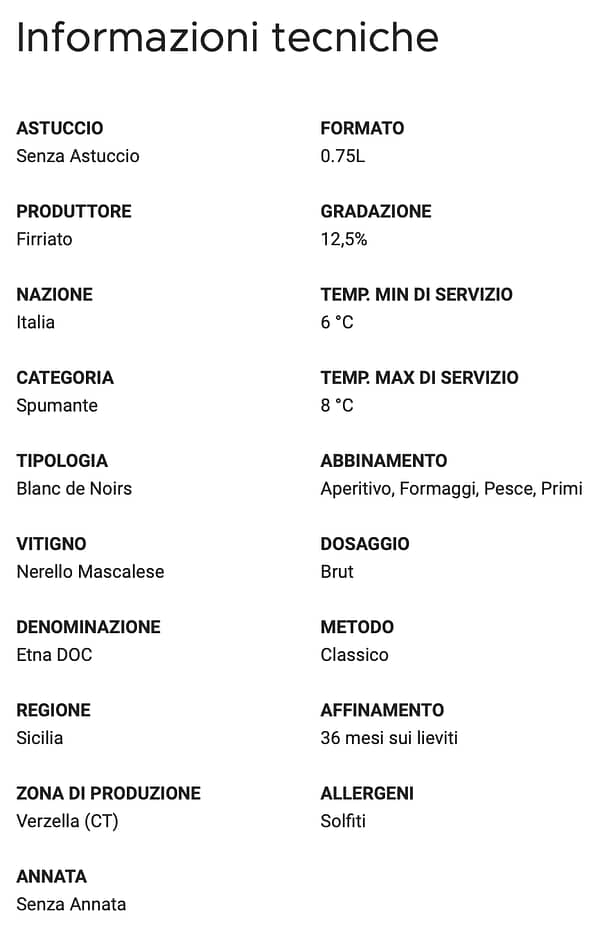 Informazioni tecniche

ASTUCCIO
Senza Astuccio

PRODUTTORE
Firriato

NAZIONE
Italia

CATEGORIA
Spumante

TIPOLOGIA
Blanc de Noirs

VITIGNO
Nerello Mascalese

DENOMINAZIONE
Etna DOC

REGIONE
Sicilia

ZONA DI PRODUZIONE
Verzella (CT)

ANNATA
Senza Annata

FORMATO
0.75L

GRADAZIONE
12,5%

TEMP. MIN DI SERVIZIO
6 °C

TEMP. MAX DI SERVIZIO
8 °C

ABBINAMENTO
Aperitivo, Formaggi, Pesce, Primi

DOSAGGIO
Brut

METODO
Classico

AFFINAMENTO
36 mesi sui lieviti

ALLERGENI
Solfiti